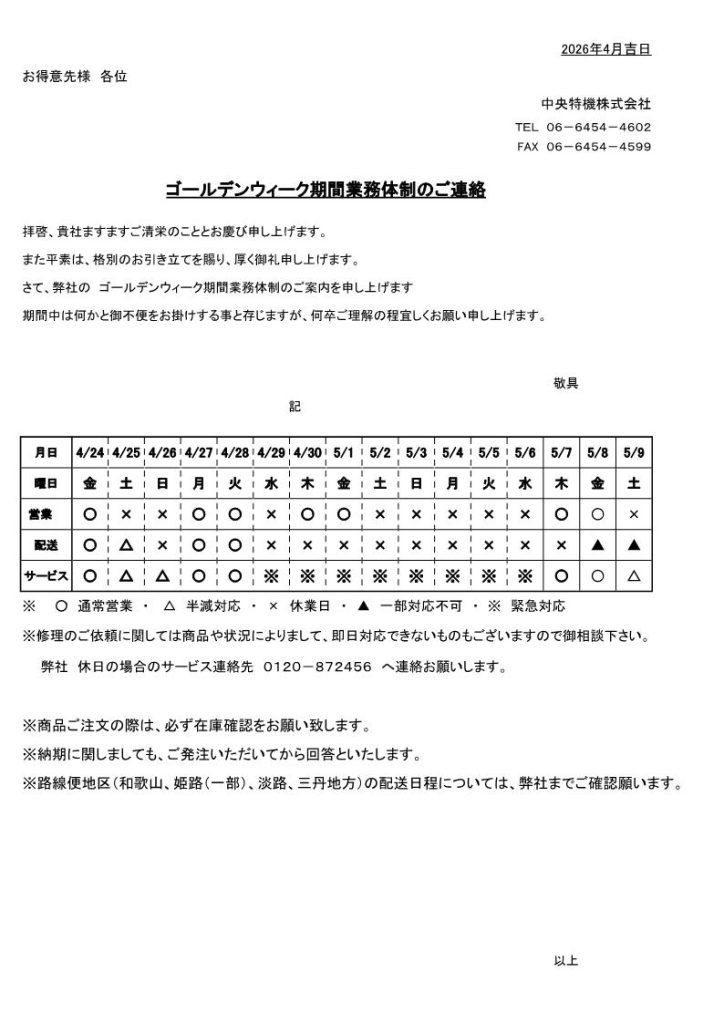 2026年4月吉日

お得意先様　各位

中央特機株式会社

TEL　06－6454－4602

FAX　06－6454－4599

ゴールデンウィーク期間業務体制のご連絡

拝啓、貴社ますますご清栄のこととお慶び申し上げます。

また平素は、格別のお引き立てを賜り、厚く御礼申し上げます。

さて、弊社の　ゴールデンウィーク期間業務体制のご案内を申し上げます

期間中は何かと御不便をお掛けする事と存じますが、何卒ご理解の程宜しくお願い申し上げます。

敬具

記

| 月日 | 4/24 | 4/25 | 4/26 | 4/27 | 4/28 | 4/29 | 4/30 | 5/1 | 5/2 | 5/3 | 5/4 | 5/5 | 5/6 | 5/7 | 5/8 | 5/9 |
|---|---|---|---|---|---|---|---|---|---|---|---|---|---|---|---|---|
| 曜日 | 金 | 土 | 日 | 月 | 火 | 水 | 木 | 金 | 土 | 日 | 月 | 火 | 水 | 木 | 金 | 土 |
| 営業 | ○ | × | × | ○ | ○ | × | ○ | ○ | × | × | × | × | × | ○ | ○ | × |
| 配送 | ○ | △ | × | ○ | ○ | × | × | × | × | × | × | × | × | × | ▲ | ▲ |
| サービス | ○ | △ | △ | ○ | ○ | ※ | ※ | ※ | ※ | ※ | ※ | ※ | ※ | ○ | ○ | △ |

※　○ 通常営業 ・ △ 半減対応 ・ × 休業日 ・ ▲ 一部対応不可 ・ ※ 緊急対応

※修理のご依頼に関しては商品や状況によりまして、即日対応できないものもございますので御相談下さい。

弊社 休日の場合のサービス連絡先 0120－872456 へ連絡お願いします。

※商品ご注文の際は、必ず在庫確認をお願い致します。

※納期に関しましても、ご発注いただいてから回答といたします。

※路線便地区（和歌山、姫路（一部）、淡路、三丹地方）の配送日程については、弊社までご確認願います。

以上